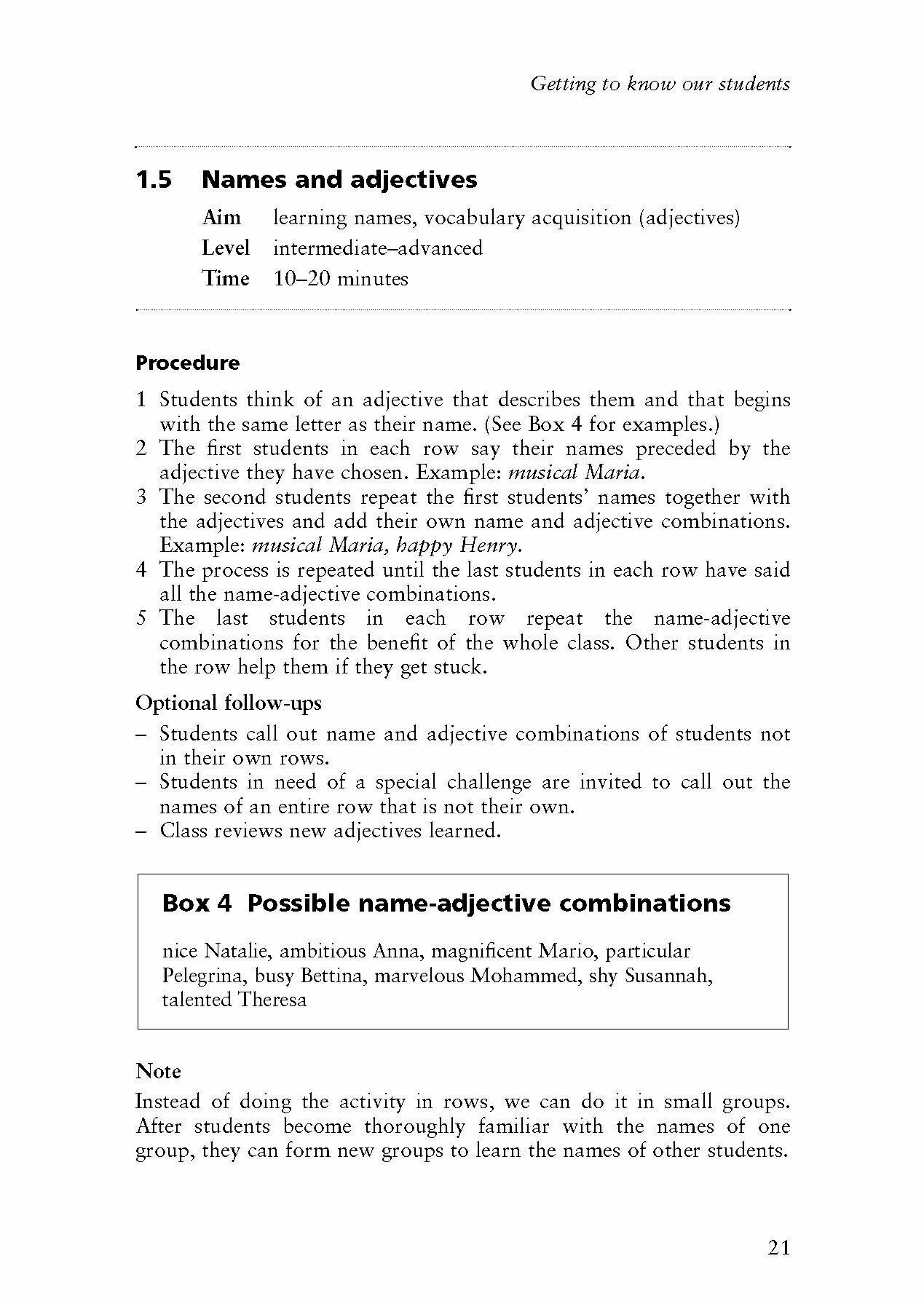 Getting to know our students

1.5 Names and adjectives

Aim learning names, vocabulary acquisition (adjectives)
Level intermediate–advanced
Time 10–20 minutes

Procedure

1 Students think of an adjective that describes them and that begins with the same letter as their name. (See Box 4 for examples.)
2 The first students in each row say their names preceded by the adjective they have chosen. Example: musical Maria.
3 The second students repeat the first students' names together with the adjectives and add their own name and adjective combinations. Example: musical Maria, happy Henry.
4 The process is repeated until the last students in each row have said all the name-adjective combinations.
5 The last students in each row repeat the name-adjective combinations for the benefit of the whole class. Other students in the row help them if they get stuck.

Optional follow-ups

– Students call out name and adjective combinations of students not in their own rows.
– Students in need of a special challenge are invited to call out the names of an entire row that is not their own.
– Class reviews new adjectives learned.

Box 4 Possible name-adjective combinations

nice Natalie, ambitious Anna, magnificent Mario, particular Pelegrina, busy Bettina, marvelous Mohammed, shy Susannah, talented Theresa

Note

Instead of doing the activity in rows, we can do it in small groups. After students become thoroughly familiar with the names of one group, they can form new groups to learn the names of other students.

21